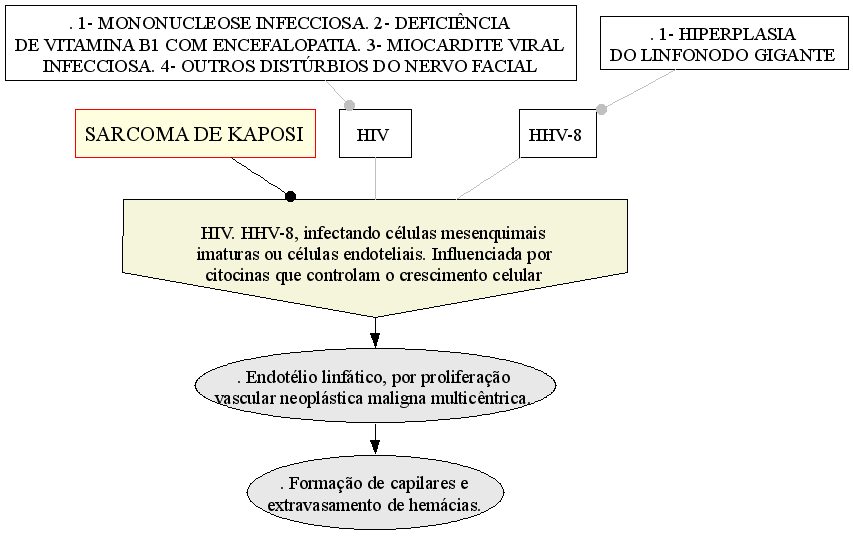 . 1- MONONUCLEOSE INFECCIOSA. 2- DEFICIÊNCIA DE VITAMINA B1 COM ENCEFALOPATIA. 3- MIOCARDITE VIRAL INFECCIOSA. 4- OUTROS DISTÚRBIOS DO NERVO FACIAL

. 1- HIPERPLASIA DO LINFONODO GIGANTE

SARCOMA DE KAPOSI

HIV

HHV-8

HIV. HHV-8, infectando células mesenquimais imaturas ou células endoteliais. Influenciada por citocinas que controlam o crescimento celular

. Endotélio linfático, por proliferação vascular neoplástica maligna multicêntrica.

. Formação de capilares e extravasamento de hemácias.